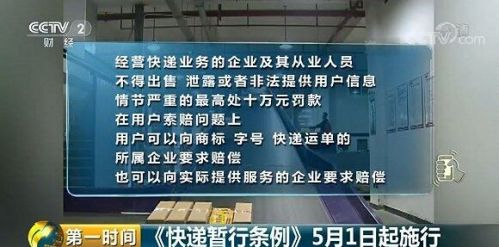 CCTV 2
财经

CCTV.com

经营快递业务的企业及其从业人员
不得出售 泄露或者非法提供用户信息
情节严重的最高处十万元罚款
在用户索赔问题上
用户可以向商标 字号 快递运单的
所属企业要求赔偿
也可以向实际提供服务的企业要求赔偿

第一时间 《快递暂行条例》5月1日起施行